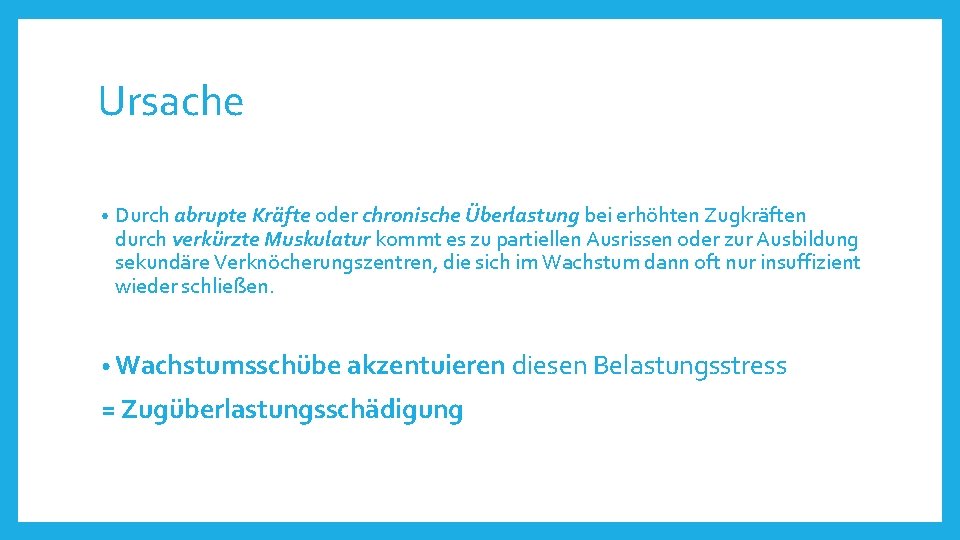 Ursache

• Durch abrupte Kräfte oder chronische Überlastung bei erhöhten Zugkräften durch verkürzte Muskulatur kommt es zu partiellen Ausrissen oder zur Ausbildung sekundäre Verknöcherungszentren, die sich im Wachstum dann oft nur insuffizient wieder schließen.

• Wachstumsschübe akzentuieren diesen Belastungsstress

= Zugüberlastungsschädigung